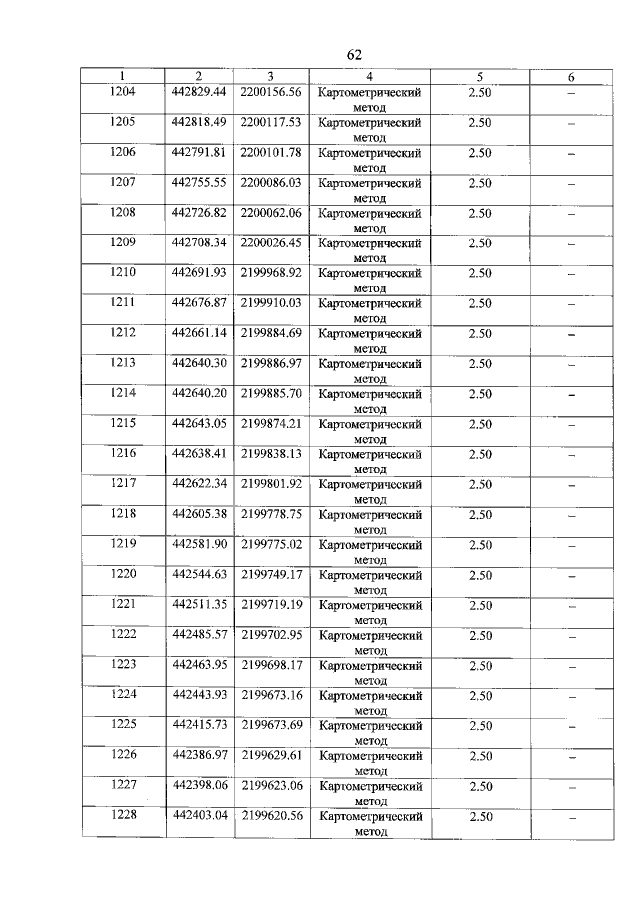 62

| 1 | 2 | 3 | 4 | 5 | 6 |
|---|---|---|---|---|---|
| 1204 | 442829.44 | 2200156.56 | Картометрический метод | 2.50 | – |
| 1205 | 442818.49 | 2200117.53 | Картометрический метод | 2.50 | – |
| 1206 | 442791.81 | 2200101.78 | Картометрический метод | 2.50 | – |
| 1207 | 442755.55 | 2200086.03 | Картометрический метод | 2.50 | – |
| 1208 | 442726.82 | 2200062.06 | Картометрический метод | 2.50 | – |
| 1209 | 442708.34 | 2200026.45 | Картометрический метод | 2.50 | – |
| 1210 | 442691.93 | 2199968.92 | Картометрический метод | 2.50 | – |
| 1211 | 442676.87 | 2199910.03 | Картометрический метод | 2.50 | – |
| 1212 | 442661.14 | 2199884.69 | Картометрический метод | 2.50 | – |
| 1213 | 442640.30 | 2199886.97 | Картометрический метод | 2.50 | – |
| 1214 | 442640.20 | 2199885.70 | Картометрический метод | 2.50 | – |
| 1215 | 442643.05 | 2199874.21 | Картометрический метод | 2.50 | – |
| 1216 | 442638.41 | 2199838.13 | Картометрический метод | 2.50 | – |
| 1217 | 442622.34 | 2199801.92 | Картометрический метод | 2.50 | – |
| 1218 | 442605.38 | 2199778.75 | Картометрический метод | 2.50 | – |
| 1219 | 442581.90 | 2199775.02 | Картометрический метод | 2.50 | – |
| 1220 | 442544.63 | 2199749.17 | Картометрический метод | 2.50 | – |
| 1221 | 442511.35 | 2199719.19 | Картометрический метод | 2.50 | – |
| 1222 | 442485.57 | 2199702.95 | Картометрический метод | 2.50 | – |
| 1223 | 442463.95 | 2199698.17 | Картометрический метод | 2.50 | – |
| 1224 | 442443.93 | 2199673.16 | Картометрический метод | 2.50 | – |
| 1225 | 442415.73 | 2199673.69 | Картометрический метод | 2.50 | – |
| 1226 | 442386.97 | 2199629.61 | Картометрический метод | 2.50 | – |
| 1227 | 442398.06 | 2199623.06 | Картометрический метод | 2.50 | – |
| 1228 | 442403.04 | 2199620.56 | Картометрический метод | 2.50 | – |